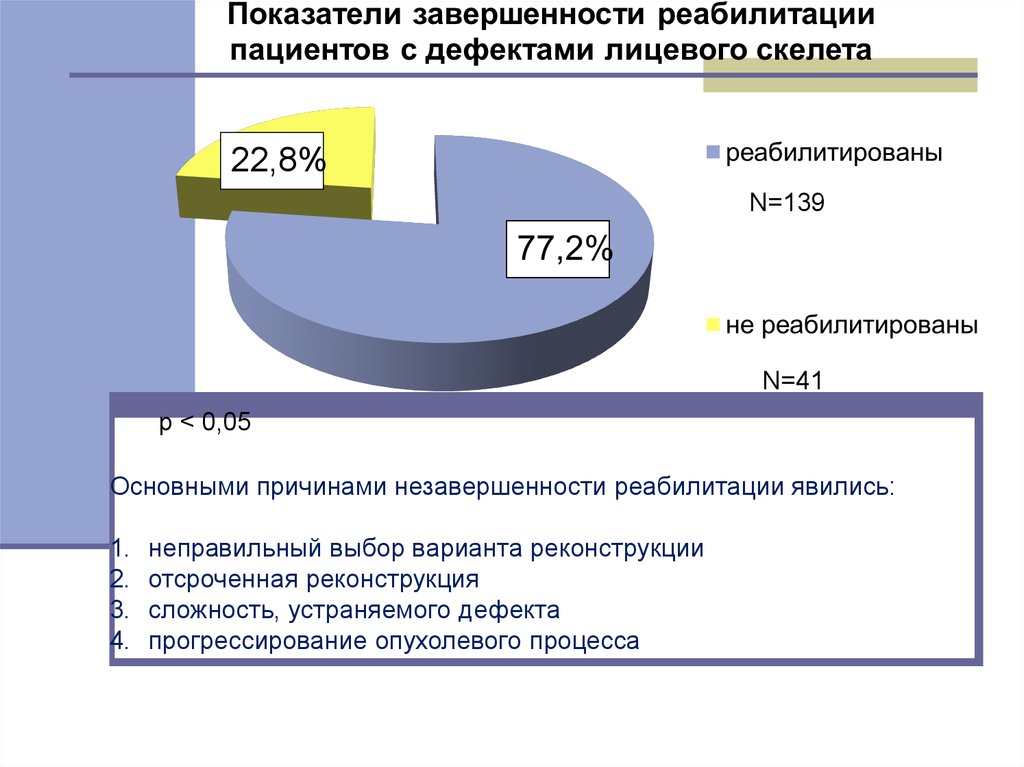 Показатели завершенности реабилитации пациентов с дефектами лицевого скелета

22,8%

77,2%

реабилитированы

N=139

не реабилитированы

N=41

p < 0,05

Основными причинами незавершенности реабилитации явились:

1. неправильный выбор варианта реконструкции
2. отсроченная реконструкция
3. сложность, устраняемого дефекта
4. прогрессирование опухолевого процесса